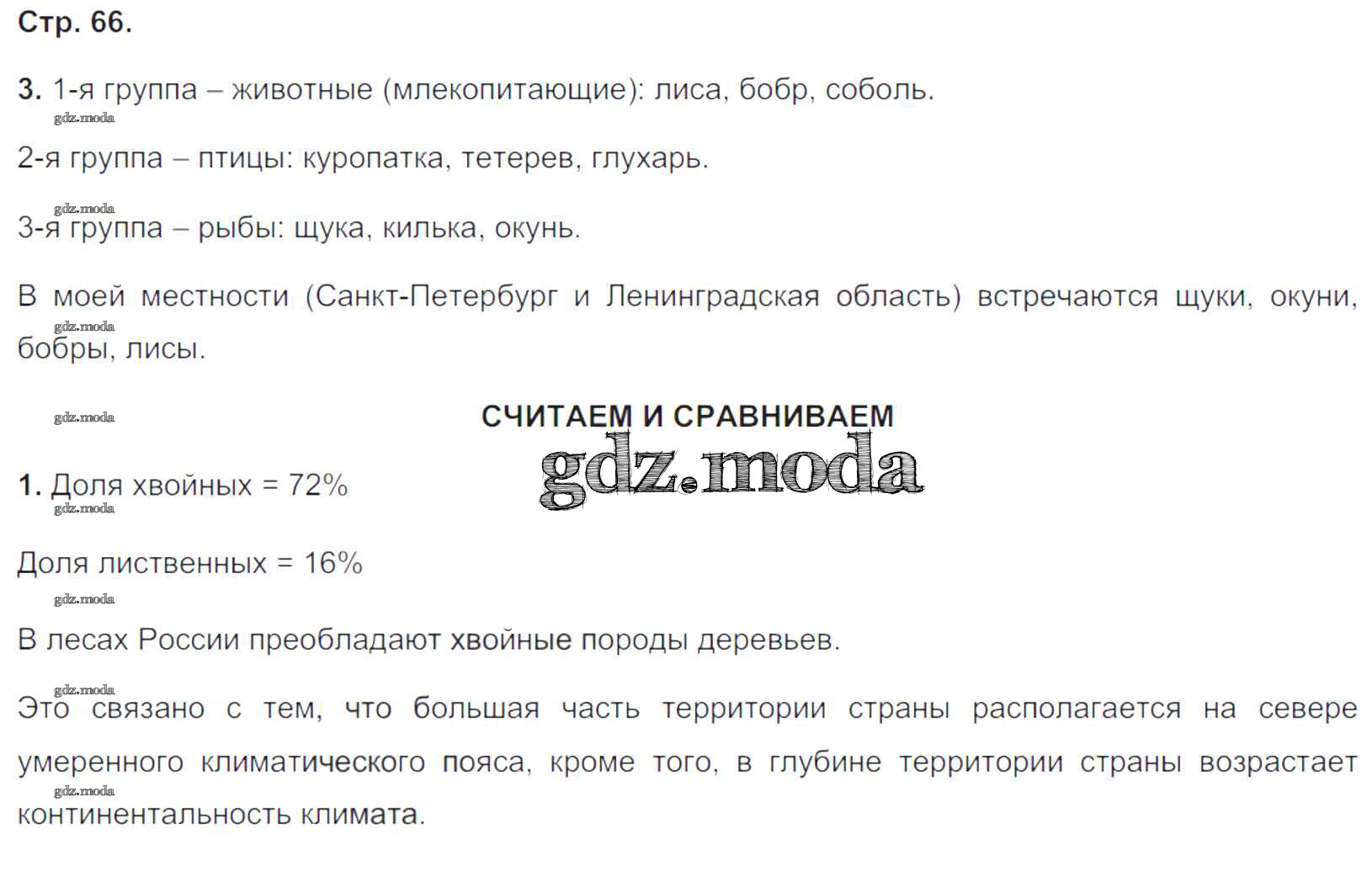 Стр. 66.

3. 1-я группа – животные (млекопитающие): лиса, бобр, соболь.

gdz.moda

2-я группа – птицы: куропатка, тетерев, глухарь.

gdz.moda

3-я группа – рыбы: щука, килька, окунь.

В моей местности (Санкт-Петербург и Ленинградская область) встречаются щуки, окуни, бобры, лисы.

gdz.moda

gdz.moda

СЧИТАЕМ И СРАВНИВАЕМ

gdz.moda

1. Доля хвойных = 72%

gdz.moda

Доля лиственных = 16%

gdz.moda

В лесах России преобладают хвойные породы деревьев.

gdz.moda

Это связано с тем, что большая часть территории страны располагается на севере умеренного климатического пояса, кроме того, в глубине территории страны возрастает континентальность климата.

gdz.moda